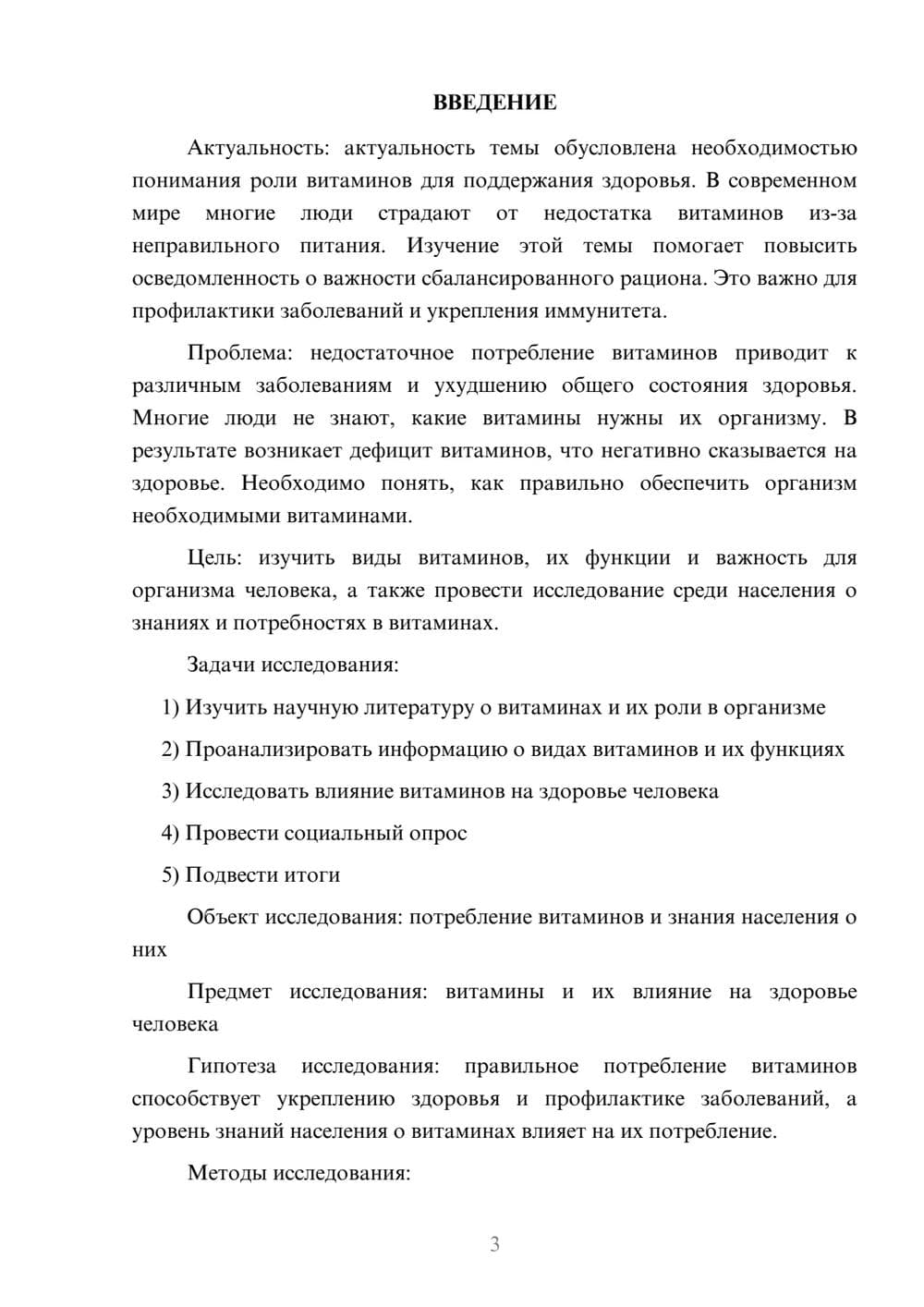 ВВЕДЕНИЕ

Актуальность: актуальность темы обусловлена необходимостью понимания роли витаминов для поддержания здоровья. В современном мире многие люди страдают от недостатка витаминов из-за неправильного питания. Изучение этой темы помогает повысить осведомленность о важности сбалансированного рациона. Это важно для профилактики заболеваний и укрепления иммунитета.

Проблема: недостаточное потребление витаминов приводит к различным заболеваниям и ухудшению общего состояния здоровья. Многие люди не знают, какие витамины нужны их организму. В результате возникает дефицит витаминов, что негативно сказывается на здоровье. Необходимо понять, как правильно обеспечить организм необходимыми витаминами.

Цель: изучить виды витаминов, их функции и важность для организма человека, а также провести исследование среди населения о знаниях и потребностях в витаминах.

Задачи исследования:

1) Изучить научную литературу о витаминах и их роли в организме

2) Проанализировать информацию о видах витаминов и их функциях

3) Исследовать влияние витаминов на здоровье человека

4) Провести социальный опрос

5) Подвести итоги

Объект исследования: потребление витаминов и знания населения о них

Предмет исследования: витамины и их влияние на здоровье человека

Гипотеза исследования: правильное потребление витаминов способствует укреплению здоровья и профилактике заболеваний, а уровень знаний населения о витаминах влияет на их потребление.

Методы исследования:

3